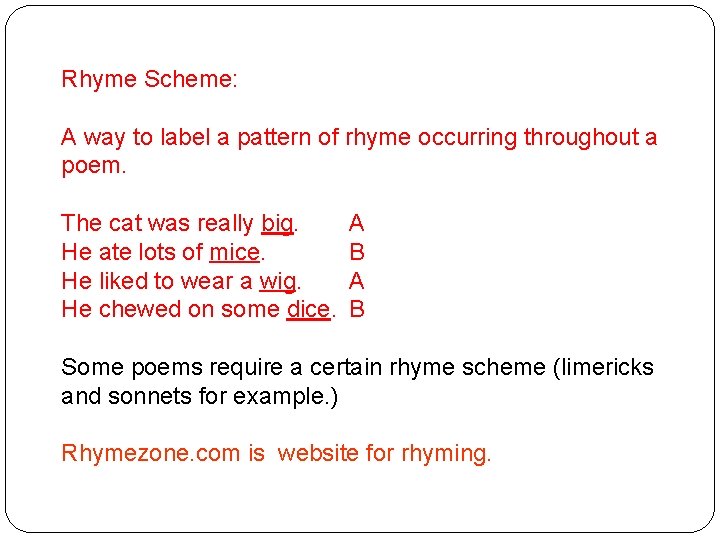 Rhyme Scheme:

A way to label a pattern of rhyme occurring throughout a poem.

The cat was really big. A
He ate lots of mice. B
He liked to wear a wig. A
He chewed on some dice. B

Some poems require a certain rhyme scheme (limericks and sonnets for example.)

Rhymezone.com is website for rhyming.